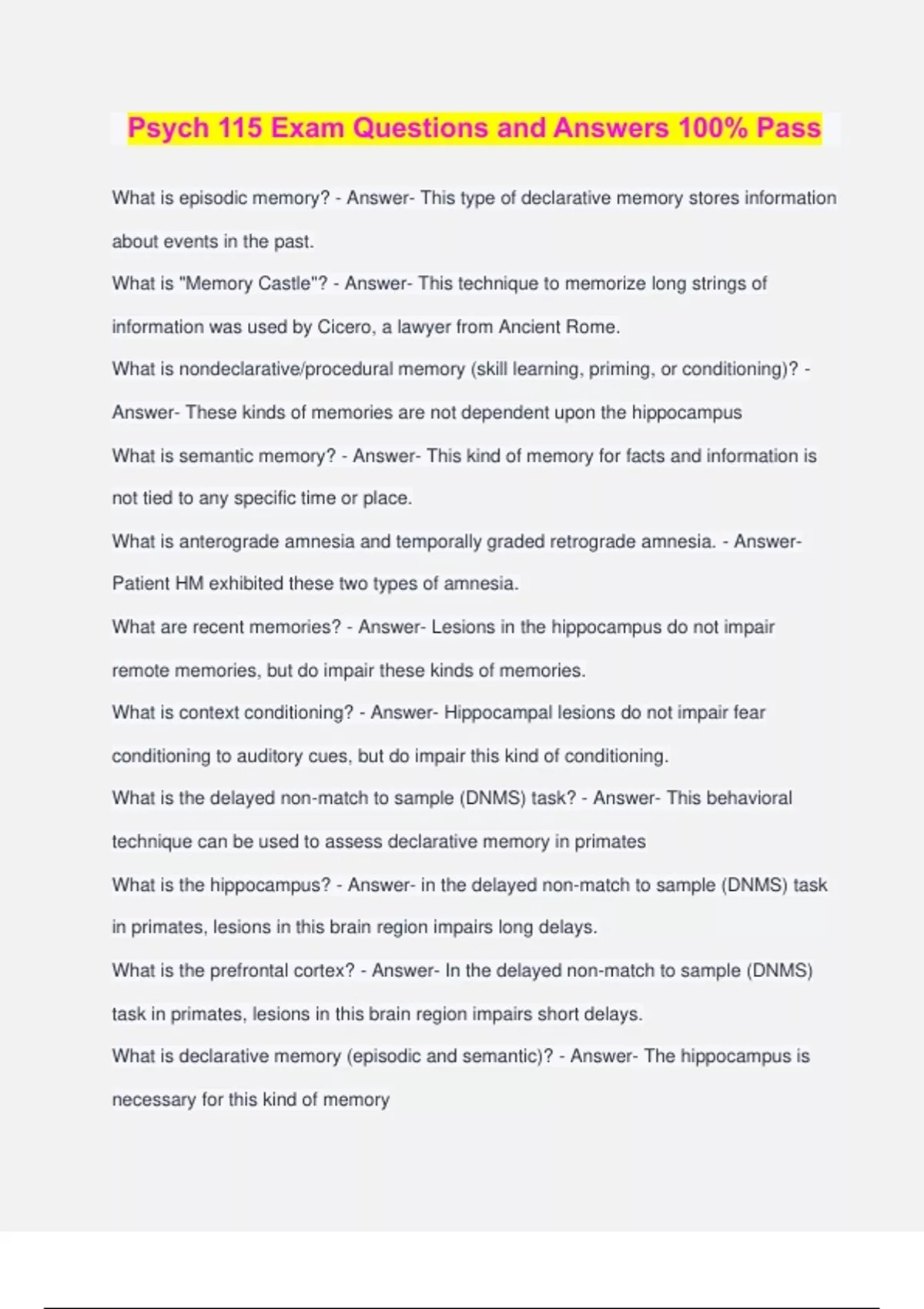 Psych 115 Exam Questions and Answers 100% Pass

What is episodic memory? - Answer- This type of declarative memory stores information about events in the past.

What is "Memory Castle"? - Answer- This technique to memorize long strings of information was used by Cicero, a lawyer from Ancient Rome.

What is nondeclarative/procedural memory (skill learning, priming, or conditioning)? - Answer- These kinds of memories are not dependent upon the hippocampus

What is semantic memory? - Answer- This kind of memory for facts and information is not tied to any specific time or place.

What is anterograde amnesia and temporally graded retrograde amnesia. - Answer- Patient HM exhibited these two types of amnesia.

What are recent memories? - Answer- Lesions in the hippocampus do not impair remote memories, but do impair these kinds of memories.

What is context conditioning? - Answer- Hippocampal lesions do not impair fear conditioning to auditory cues, but do impair this kind of conditioning.

What is the delayed non-match to sample (DNMS) task? - Answer- This behavioral technique can be used to assess declarative memory in primates

What is the hippocampus? - Answer- in the delayed non-match to sample (DNMS) task in primates, lesions in this brain region impairs long delays.

What is the prefrontal cortex? - Answer- In the delayed non-match to sample (DNMS) task in primates, lesions in this brain region impairs short delays.

What is declarative memory (episodic and semantic)? - Answer- The hippocampus is necessary for this kind of memory